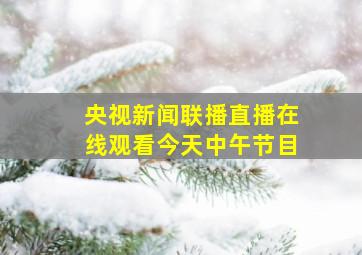 央视新闻联播直播在线观看今天中午节目